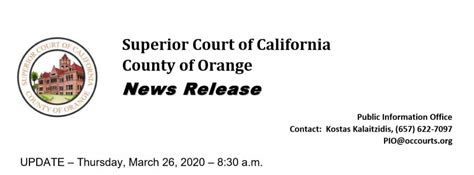 SUPERIOR COURT OF CALIFORNIA
COUNTY OF ORANGE

Superior Court of California
County of Orange
News Release

Public Information Office
Contact: Kostas Kalaitzidis, (657) 622-7097
PIO@occourts.org

UPDATE – Thursday, March 26, 2020 – 8:30 a.m.